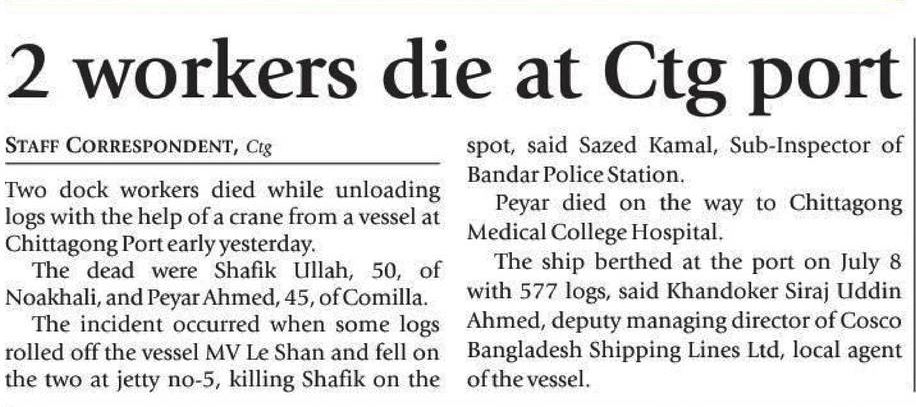 2 workers die at Ctg port

STAFF CORRESPONDENT, Ctg

Two dock workers died while unloading logs with the help of a crane from a vessel at Chittagong Port early yesterday.

The dead were Shafik Ullah, 50, of Noakhali, and Peyar Ahmed, 45, of Comilla.

The incident occurred when some logs rolled off the vessel MV Le Shan and fell on the two at jetty no-5, killing Shafik on the spot, said Sazed Kamal, Sub-Inspector of Bandar Police Station.

Peyar died on the way to Chittagong Medical College Hospital.

The ship berthed at the port on July 8 with 577 logs, said Khandoker Siraj Uddin Ahmed, deputy managing director of Cosco Bangladesh Shipping Lines Ltd, local agent of the vessel.